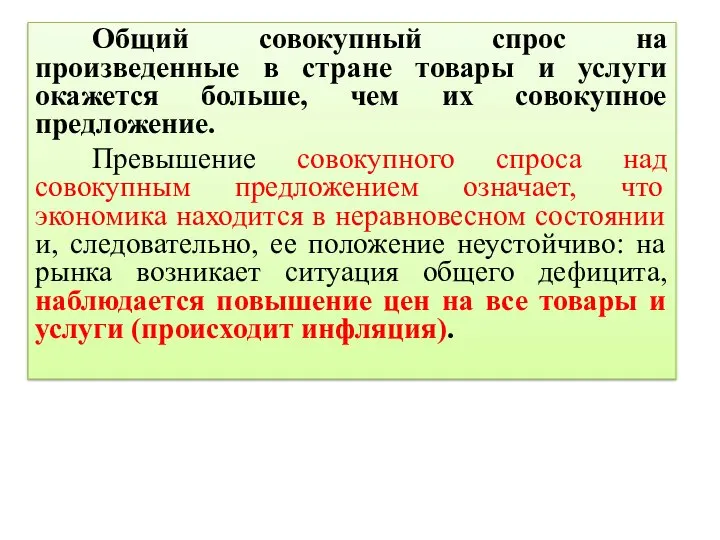 Общий совокупный спрос на произведенные в стране товары и услуги окажется больше, чем их совокупное предложение.

Превышение совокупного спроса над совокупным предложением означает, что экономика находится в неравновесном состоянии и, следовательно, ее положение неустойчиво: на рынка возникает ситуация общего дефицита, наблюдается повышение цен на все товары и услуги (происходит инфляция).